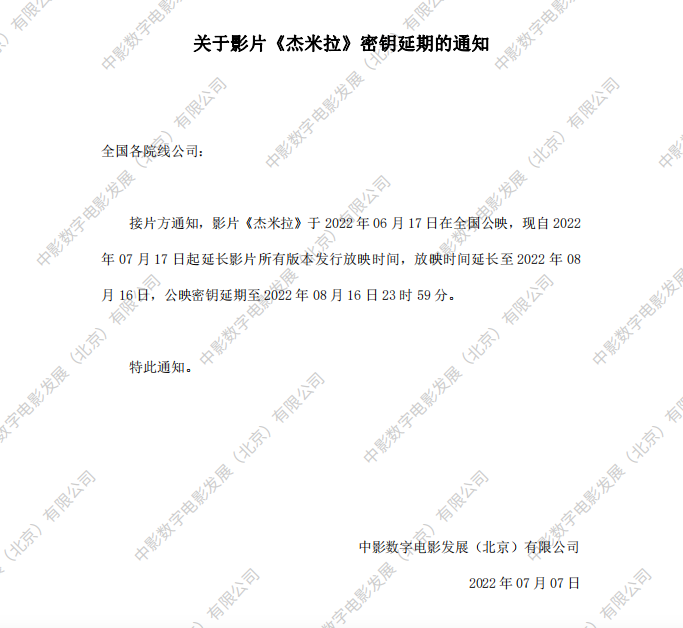 关于影片《杰米拉》密钥延期的通知

全国各院线公司：

接片方通知，影片《杰米拉》于2022年06月17日在全国公映，现自2022年07月17日起延长影片所有版本发行放映时间，放映时间延长至2022年08月16日，公映密钥延期至2022年08月16日23时59分。

特此通知。

中影数字电影发展（北京）有限公司

2022年07月07日

中影数字电影发展（北京）有限公司